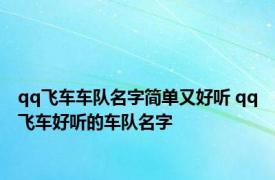 qq飞车车队名字简单又好听 qq飞车好听的车队名字